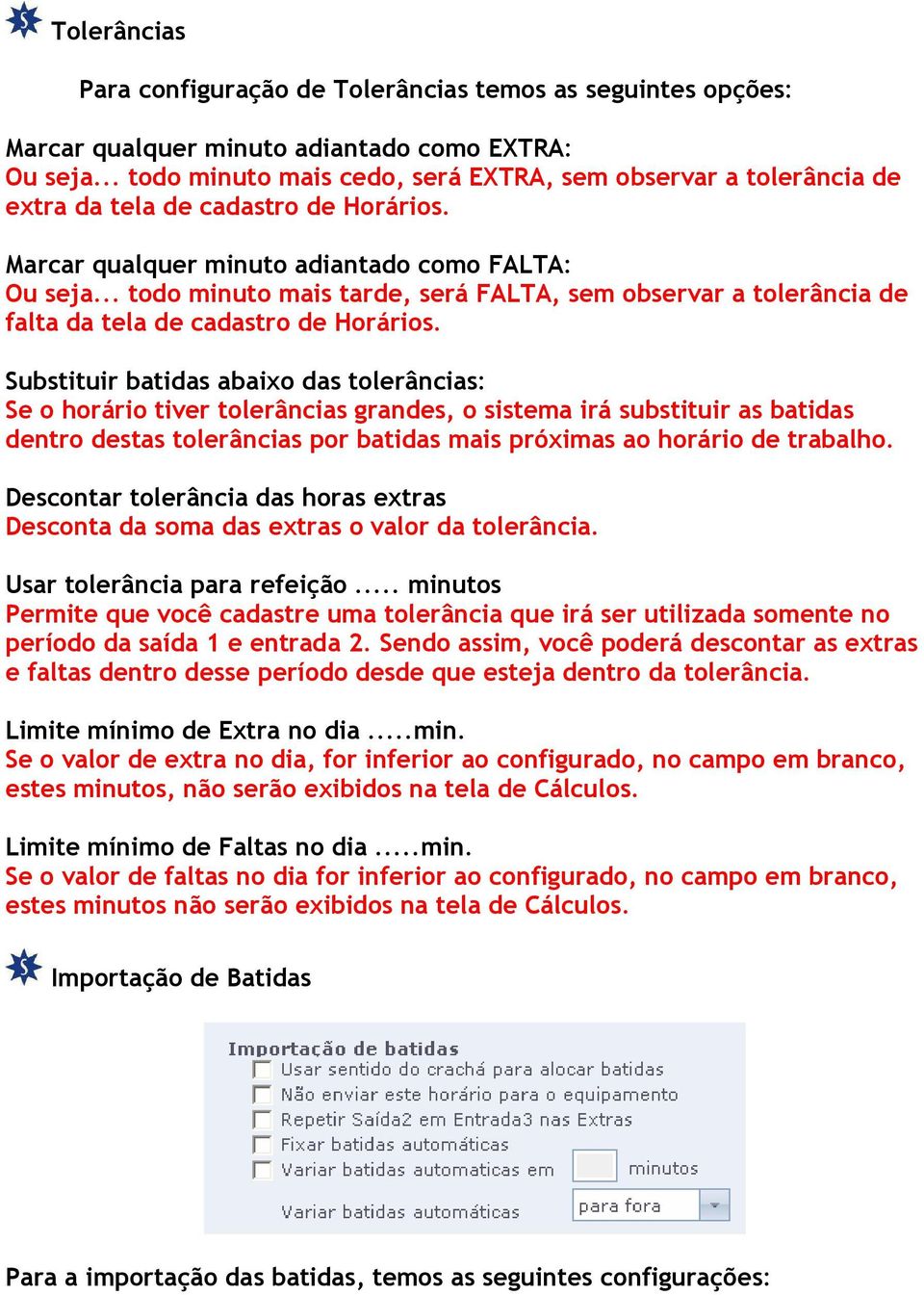 Tolerâncias

Para configuração de Tolerâncias temos as seguintes opções:

Marcar qualquer minuto adiantado como EXTRA:
Ou seja... todo minuto mais cedo, será EXTRA, sem observar a tolerância de extra da tela de cadastro de Horários.

Marcar qualquer minuto adiantado como FALTA:
Ou seja... todo minuto mais tarde, será FALTA, sem observar a tolerância de falta da tela de cadastro de Horários.

Substituir batidas abaixo das tolerâncias:
Se o horário tiver tolerâncias grandes, o sistema irá substituir as batidas dentro destas tolerâncias por batidas mais próximas ao horário de trabalho.

Descontar tolerância das horas extras
Desconta da soma das extras o valor da tolerância.

Usar tolerância para refeição ..... minutos
Permite que você cadastre uma tolerância que irá ser utilizada somente no período da saída 1 e entrada 2. Sendo assim, você poderá descontar as extras e faltas dentro desse período desde que esteja dentro da tolerância.

Limite mínimo de Extra no dia .....min.
Se o valor de extra no dia, for inferior ao configurado, no campo em branco, estes minutos, não serão exibidos na tela de Cálculos.

Limite mínimo de Faltas no dia .....min.
Se o valor de faltas no dia for inferior ao configurado, no campo em branco, estes minutos não serão exibidos na tela de Cálculos.

Importação de Batidas

Importação de batidas
Usar sentido do crachá para alocar batidas
Não enviar este horário para o equipamento
Repetir Saída2 em Entrada3 nas Extras
Fixar batidas automáticas
Variar batidas automaticas em minutos
Variar batidas automáticas para fora

Para a importação das batidas, temos as seguintes configurações: